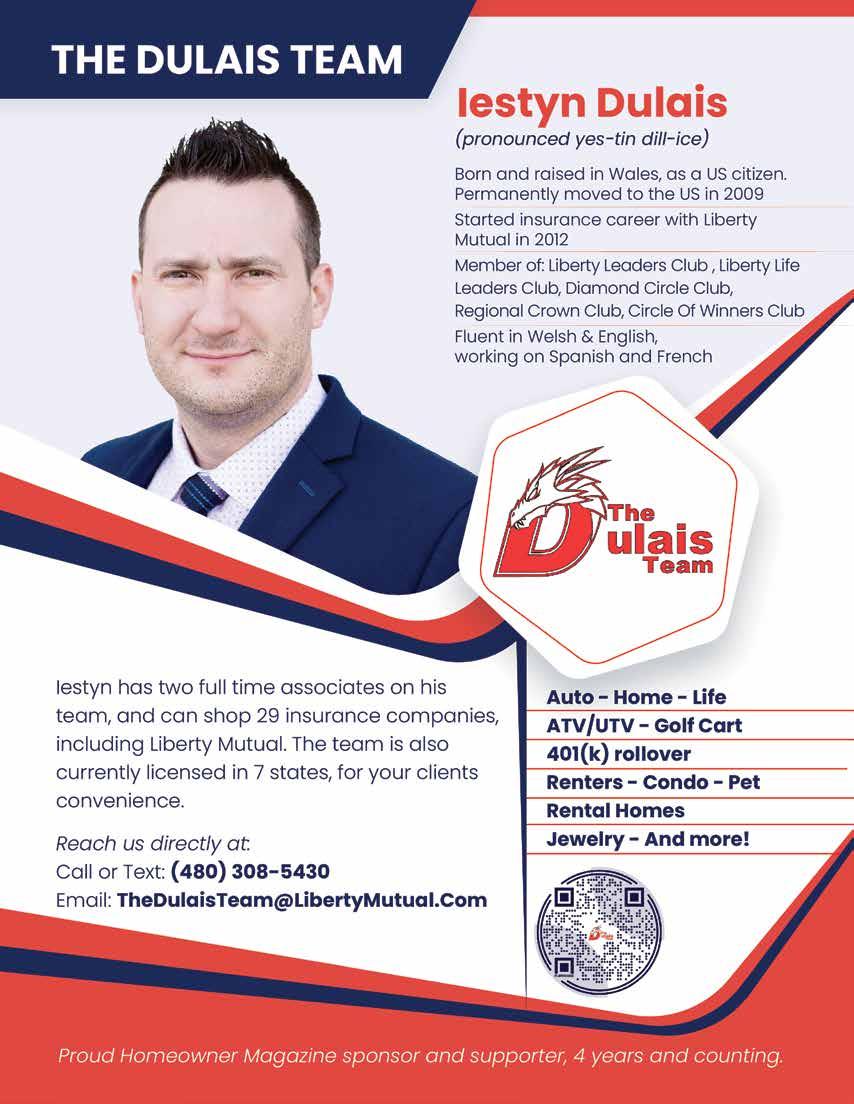 THE DULAIS TEAM

Iestyn Dulais
(pronounced yes-tin dill-ice)

Born and raised in Wales, as a US citizen. Permanently moved to the US in 2009

Started insurance career with Liberty Mutual in 2012

Member of: Liberty Leaders Club , Liberty Life Leaders Club, Diamond Circle Club, Regional Crown Club, Circle Of Winners Club

Fluent in Welsh & English, working on Spanish and French

The Dulais Team

Iestyn has two full time associates on his team, and can shop 29 insurance companies, including Liberty Mutual. The team is also currently licensed in 7 states, for your clients convenience.

Reach us directly at:
Call or Text: (480) 308-5430
Email: TheDulaisTeam@LibertyMutual.Com

Auto - Home - Life
ATV/UTV - Golf Cart
401(k) rollover
Renters - Condo - Pet
Rental Homes
Jewelry - And more!

Proud Homeowner Magazine sponsor and supporter, 4 years and counting.